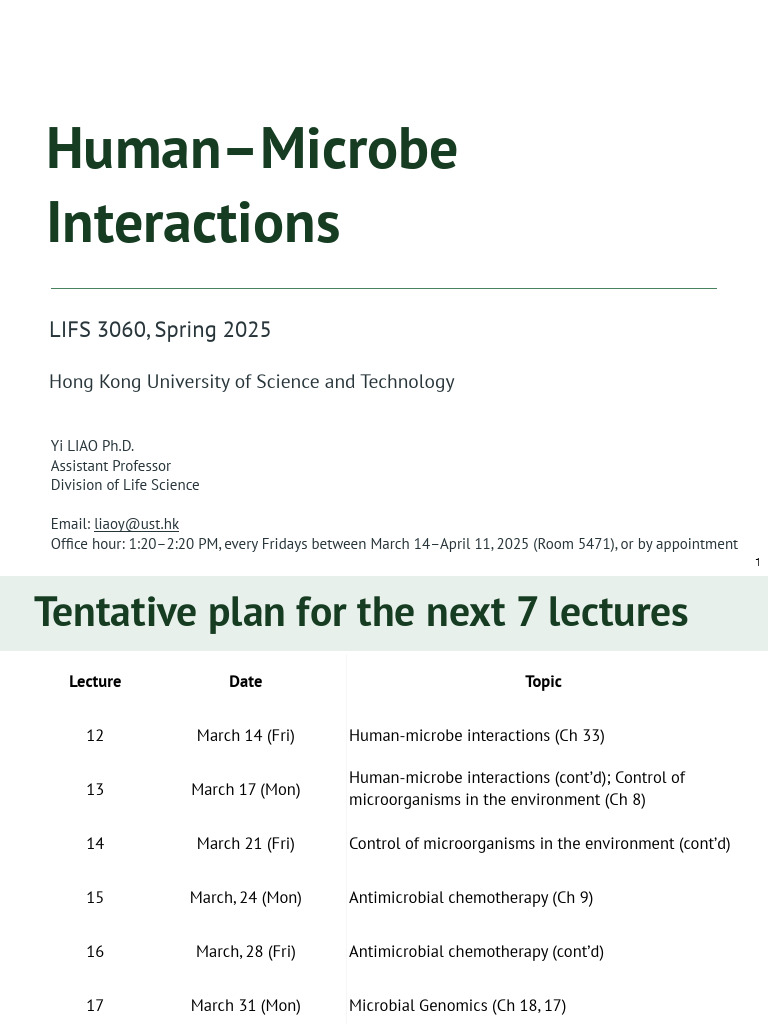 Human–Microbe Interactions

LIFS 3060, Spring 2025

Hong Kong University of Science and Technology

Yi LIAO Ph.D.
Assistant Professor
Division of Life Science

Email: liaoy@ust.hk
Office hour: 1:20–2:20 PM, every Fridays between March 14–April 11, 2025 (Room 5471), or by appointment

1

Tentative plan for the next 7 lectures

| Lecture | Date | Topic |
|---|---|---|
| 12 | March 14 (Fri) | Human-microbe interactions (Ch 33) |
| 13 | March 17 (Mon) | Human-microbe interactions (cont'd); Control of microorganisms in the environment (Ch 8) |
| 14 | March 21 (Fri) | Control of microorganisms in the environment (cont'd) |
| 15 | March, 24 (Mon) | Antimicrobial chemotherapy (Ch 9) |
| 16 | March, 28 (Fri) | Antimicrobial chemotherapy (cont'd) |
| 17 | March 31 (Mon) | Microbial Genomics (Ch 18, 17) |